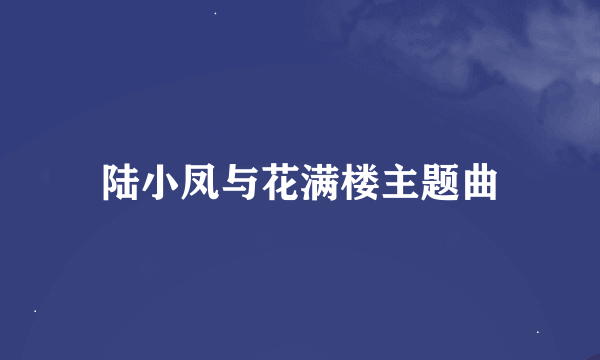 陆小凤与花满楼主题曲